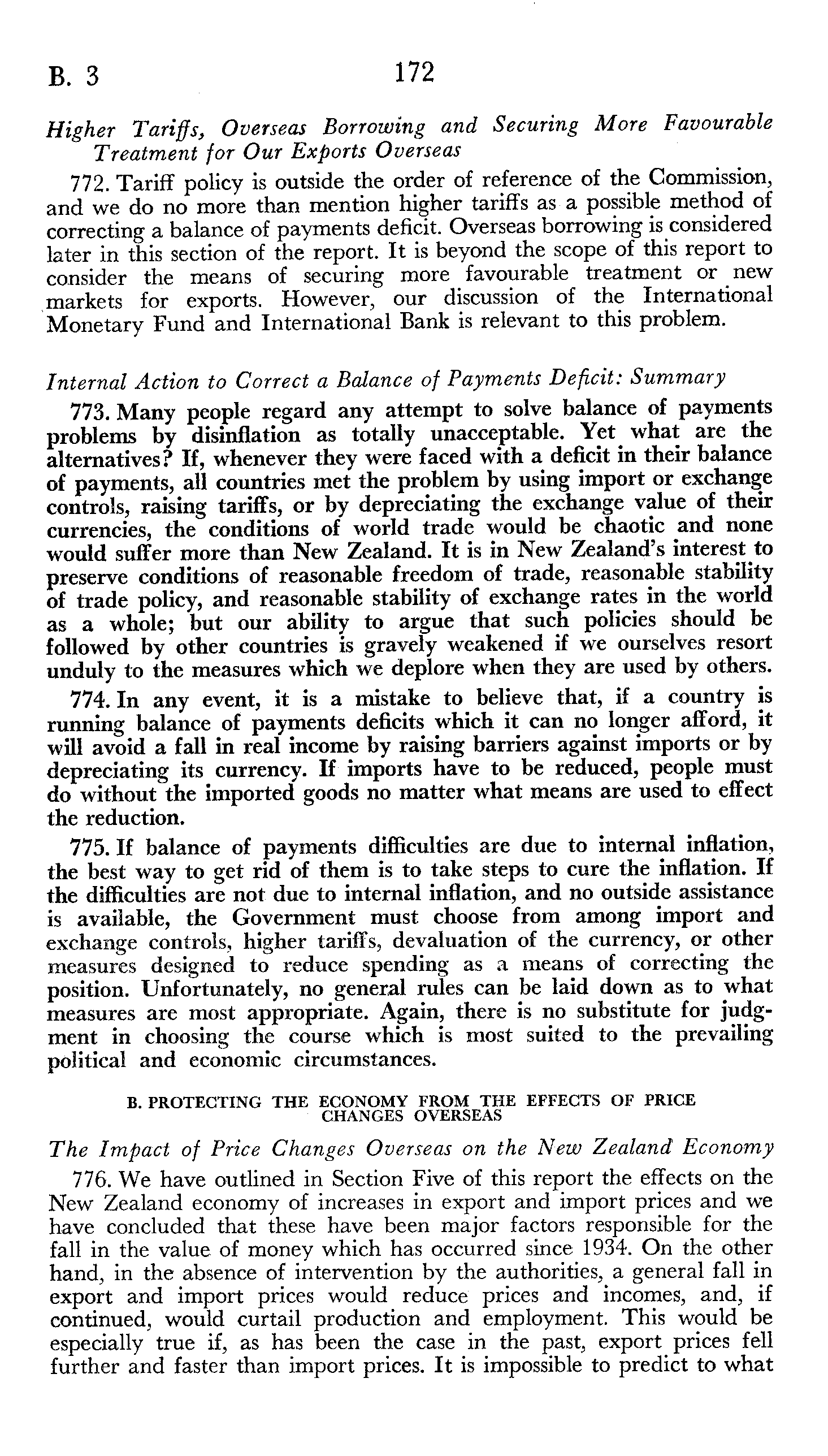 B. 3 172

Higher Tariffs, Overseas Borrowing and Securing More Favourable Treatment for Our Exports Overseas

772. Tariff policy is outside the order of reference of the Commission, and we do no more than mention higher tariffs as a possible method of correcting a balance of payments deficit. Overseas borrowing is considered later in this section of the report. It is beyond the scope of this report to consider the means of securing more favourable treatment or new markets for exports. However, our discussion of the International Monetary Fund and International Bank is relevant to this problem.

Internal Action to Correct a Balance of Payments Deficit: Summary

773. Many people regard any attempt to solve balance of payments problems by disinflation as totally unacceptable. Yet what are the alternatives? If, whenever they were faced with a deficit in their balance of payments, all countries met the problem by using import or exchange controls, raising tariffs, or by depreciating the exchange value of their currencies, the conditions of world trade would be chaotic and none would suffer more than New Zealand. It is in New Zealand's interest to preserve conditions of reasonable freedom of trade, reasonable stability of trade policy, and reasonable stability of exchange rates in the world as a whole; but our ability to argue that such policies should be followed by other countries is gravely weakened if we ourselves resort unduly to the measures which we deplore when they are used by others.

774. In any event, it is a mistake to believe that, if a country is running balance of payments deficits which it can no longer afford, it will avoid a fall in real income by raising barriers against imports or by depreciating its currency. If imports have to be reduced, people must do without the imported goods no matter what means are used to effect the reduction.

775. If balance of payments difficulties are due to internal inflation, the best way to get rid of them is to take steps to cure the inflation. If the difficulties are not due to internal inflation, and no outside assistance is available, the Government must choose from among import and exchange controls, higher tariffs, devaluation of the currency, or other measures designed to reduce spending as a means of correcting the position. Unfortunately, no general rules can be laid down as to what measures are most appropriate. Again, there is no substitute for judgment in choosing the course which is most suited to the prevailing political and economic circumstances.

B. PROTECTING THE ECONOMY FROM THE EFFECTS OF PRICE CHANGES OVERSEAS

The Impact of Price Changes Overseas on the New Zealand Economy

776. We have outlined in Section Five of this report the effects on the New Zealand economy of increases in export and import prices and we have concluded that these have been major factors responsible for the fall in the value of money which has occurred since 1934. On the other hand, in the absence of intervention by the authorities, a general fall in export and import prices would reduce prices and incomes, and, if continued, would curtail production and employment. This would be especially true if, as has been the case in the past, export prices fell further and faster than import prices. It is impossible to predict to what